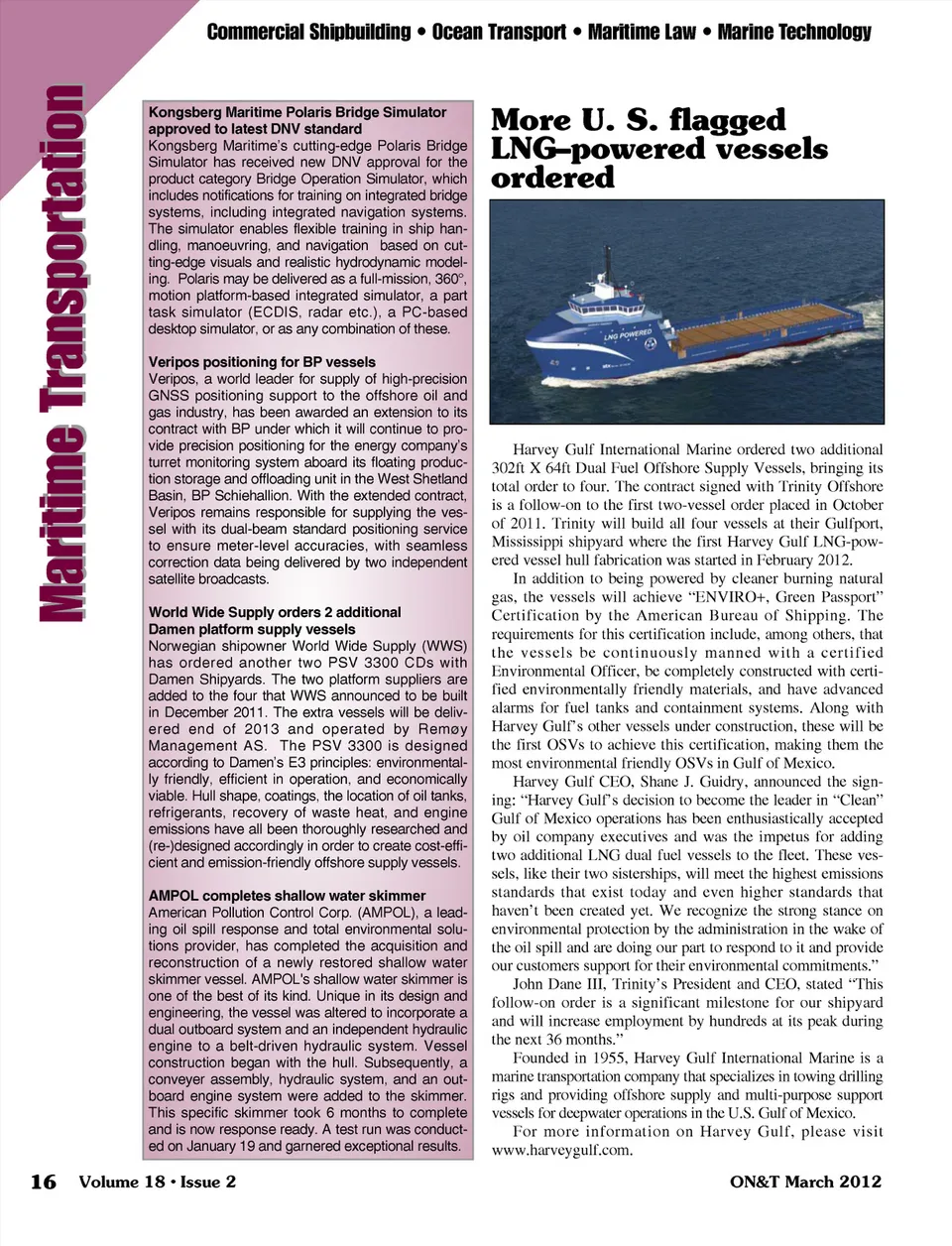 Commercial Shipbuilding • Ocean Transport • Maritime Law • Marine Technology

Maritime Transportation

Kongsberg Maritime Polaris Bridge Simulator approved to latest DNV standard
Kongsberg Maritime's cutting-edge Polaris Bridge Simulator has received new DNV approval for the product category Bridge Operation Simulator, which includes notifications for training on integrated bridge systems, including integrated navigation systems. The simulator enables flexible training in ship handling, manoeuvring, and navigation based on cutting-edge visuals and realistic hydrodynamic modeling. Polaris may be delivered as a full-mission, 360°, motion platform-based integrated simulator, a part task simulator (ECDIS, radar etc.), a PC-based desktop simulator, or as any combination of these.

Veripos positioning for BP vessels
Veripos, a world leader for supply of high-precision GNSS positioning support to the offshore oil and gas industry, has been awarded an extension to its contract with BP under which it will continue to provide precision positioning for the energy company's turret monitoring system aboard its floating production storage and offloading unit in the West Shetland Basin, BP Schiehallion. With the extended contract, Veripos remains responsible for supplying the vessel with its dual-beam standard positioning service to ensure meter-level accuracies, with seamless correction data being delivered by two independent satellite broadcasts.

World Wide Supply orders 2 additional Damen platform supply vessels
Norwegian shipowner World Wide Supply (WWS) has ordered another two PSV 3300 CDs with Damen Shipyards. The two platform suppliers are added to the four that WWS announced to be built in December 2011. The extra vessels will be delivered end of 2013 and operated by Remøy Management AS. The PSV 3300 is designed according to Damen's E3 principles: environmentally friendly, efficient in operation, and economically viable. Hull shape, coatings, the location of oil tanks, refrigerants, recovery of waste heat, and engine emissions have all been thoroughly researched and (re-)designed accordingly in order to create cost-efficient and emission-friendly offshore supply vessels.

AMPOL completes shallow water skimmer
American Pollution Control Corp. (AMPOL), a leading oil spill response and total environmental solutions provider, has completed the acquisition and reconstruction of a newly restored shallow water skimmer vessel. AMPOL's shallow water skimmer is one of the best of its kind. Unique in its design and engineering, the vessel was altered to incorporate a dual outboard system and an independent hydraulic engine to a belt-driven hydraulic system. Vessel construction began with the hull. Subsequently, a conveyer assembly, hydraulic system, and an outboard engine system were added to the skimmer. This specific skimmer took 6 months to complete and is now response ready. A test run was conducted on January 19 and garnered exceptional results.

More U. S. flagged LNG–powered vessels ordered

LNG POWERED

Harvey Gulf International Marine ordered two additional 302ft X 64ft Dual Fuel Offshore Supply Vessels, bringing its total order to four. The contract signed with Trinity Offshore is a follow-on to the first two-vessel order placed in October of 2011. Trinity will build all four vessels at their Gulfport, Mississippi shipyard where the first Harvey Gulf LNG-powered vessel hull fabrication was started in February 2012.

In addition to being powered by cleaner burning natural gas, the vessels will achieve "ENVIRO+, Green Passport" Certification by the American Bureau of Shipping. The requirements for this certification include, among others, that the vessels be continuously manned with a certified Environmental Officer, be completely constructed with certified environmentally friendly materials, and have advanced alarms for fuel tanks and containment systems. Along with Harvey Gulf's other vessels under construction, these will be the first OSVs to achieve this certification, making them the most environmental friendly OSVs in Gulf of Mexico.

Harvey Gulf CEO, Shane J. Guidry, announced the signing: "Harvey Gulf's decision to become the leader in "Clean" Gulf of Mexico operations has been enthusiastically accepted by oil company executives and was the impetus for adding two additional LNG dual fuel vessels to the fleet. These vessels, like their two sisterships, will meet the highest emissions standards that exist today and even higher standards that haven't been created yet. We recognize the strong stance on environmental protection by the administration in the wake of the oil spill and are doing our part to respond to it and provide our customers support for their environmental commitments."

John Dane III, Trinity's President and CEO, stated "This follow-on order is a significant milestone for our shipyard and will increase employment by hundreds at its peak during the next 36 months."

Founded in 1955, Harvey Gulf International Marine is a marine transportation company that specializes in towing drilling rigs and providing offshore supply and multi-purpose support vessels for deepwater operations in the U.S. Gulf of Mexico.

For more information on Harvey Gulf, please visit www.harveygulf.com.

16 Volume 18 • Issue 2 ON&T March 2012